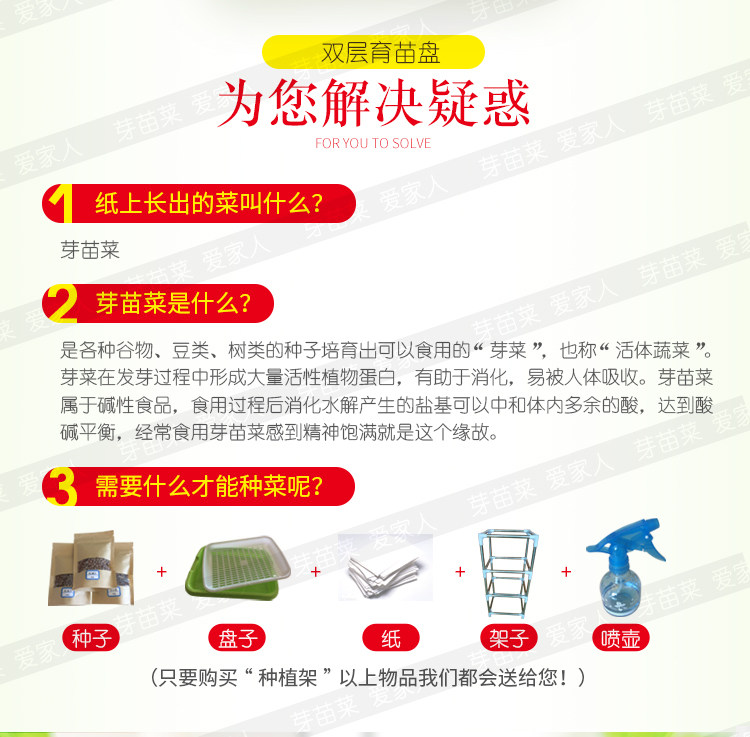 双层育苗盘

为您解决疑惑

FOR YOU TO SOLVE

1 纸上长出的菜叫什么?

芽苗菜

2 芽苗菜是什么?

是各种谷物、豆类、树类的种子培育出可以食用的“芽菜”,也称“活体蔬菜”。芽菜在发芽过程中形成大量活性植物蛋白,有助于消化,易被人体吸收。芽苗菜属于碱性食品,食用过程后消化水解产生的盐基可以中和体内多余的酸,达到酸碱平衡,经常食用芽苗菜感到精神饱满就是这个缘故。

3 需要什么才能种菜呢?

+ + + +

种子 盘子 纸 架子 喷壶

(只要购买“种植架”以上物品我们都会送给您!)

芽苗菜

爱家人